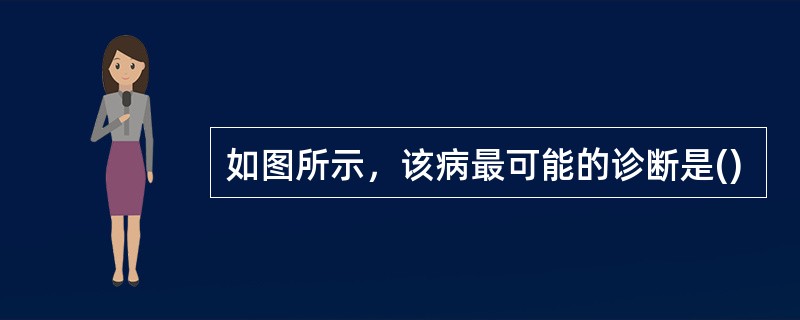 如图所示，该病最可能的诊断是()